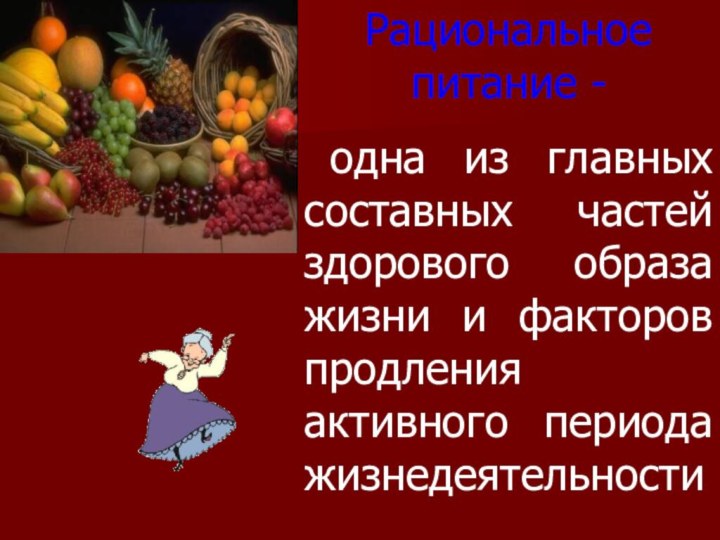 Рациональное питание -

одна из главных составных частей здорового образа жизни и факторов продления активного периода жизнедеятельности